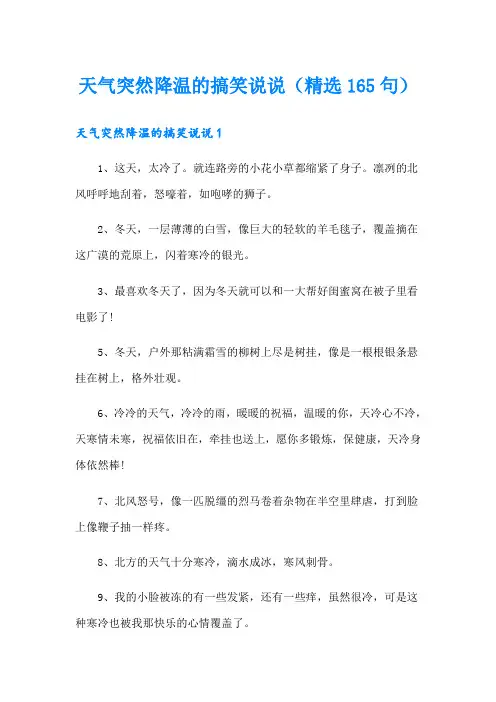 天气突然降温的搞笑说说（精选165句）

天气突然降温的搞笑说说1

1、这天，太冷了。就连路旁的小花小草都缩紧了身子。凛冽的北风呼呼地刮着，怒嚎着，如咆哮的狮子。

2、冬天，一层薄薄的白雪，像巨大的轻软的羊毛毯子，覆盖摘在这广漠的荒原上，闪着寒冷的银光。

3、最喜欢冬天了，因为冬天就可以和一大帮好闺蜜窝在被子里看电影了!

5、冬天，户外那粘满霜雪的柳树上尽是树挂，像是一根根银条悬挂在树上，格外壮观。

6、冷冷的天气，冷冷的雨，暖暖的祝福，温暖的你，天冷心不冷，天寒情未寒，祝福依旧在，牵挂也送上，愿你多锻炼，保健康，天冷身体依然棒!

7、北风怒号，像一匹脱缰的烈马卷着杂物在半空里肆虐，打到脸上像鞭子抽一样疼。

8、北方的天气十分寒冷，滴水成冰，寒风刺骨。

9、我的小脸被冻的有一些发紧，还有一些痒，虽然很冷，可是这种寒冷也被我那快乐的心情覆盖了。